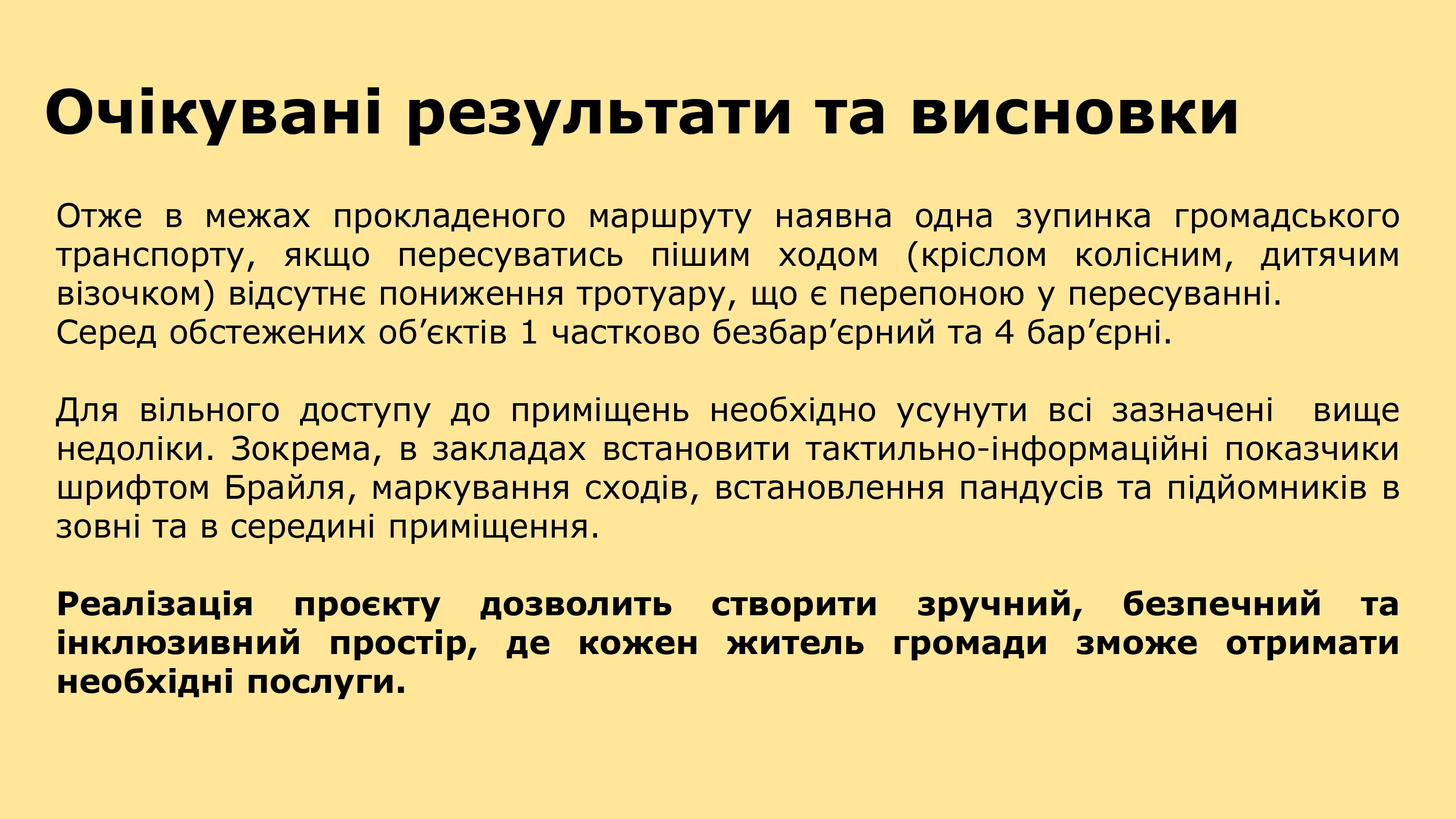 Очікувані результати та висновки

Отже в межах прокладеного маршруту наявна одна зупинка громадського транспорту, якщо пересуватись пішим ходом (кріслом колісним, дитячим візочком) відсутнє пониження тротуару, що є перепоною у пересуванні.
Серед обстежених об’єктів 1 частково безбар’єрний та 4 бар’єрні.

Для вільного доступу до приміщень необхідно усунути всі зазначені вище недоліки. Зокрема, в закладах встановити тактильно-інформаційні показчики шрифтом Брайля, маркування сходів, встановлення пандусів та підйомників в зовні та в середині приміщення.

Реалізація проєкту дозволить створити зручний, безпечний та інклюзивний простір, де кожен житель громади зможе отримати необхідні послуги.